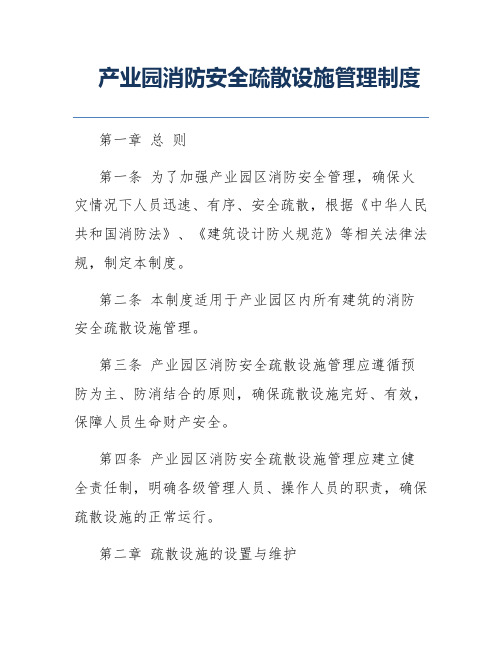 产业园消防安全疏散设施管理制度

第一章 总 则

第一条 为了加强产业园区消防安全管理，确保火灾情况下人员迅速、有序、安全疏散，根据《中华人民共和国消防法》、《建筑设计防火规范》等相关法律法规，制定本制度。

第二条 本制度适用于产业园区内所有建筑的消防安全疏散设施管理。

第三条 产业园区消防安全疏散设施管理应遵循预防为主、防消结合的原则，确保疏散设施完好、有效，保障人员生命财产安全。

第四条 产业园区消防安全疏散设施管理应建立健全责任制，明确各级管理人员、操作人员的职责，确保疏散设施的正常运行。

第二章 疏散设施的设置与维护